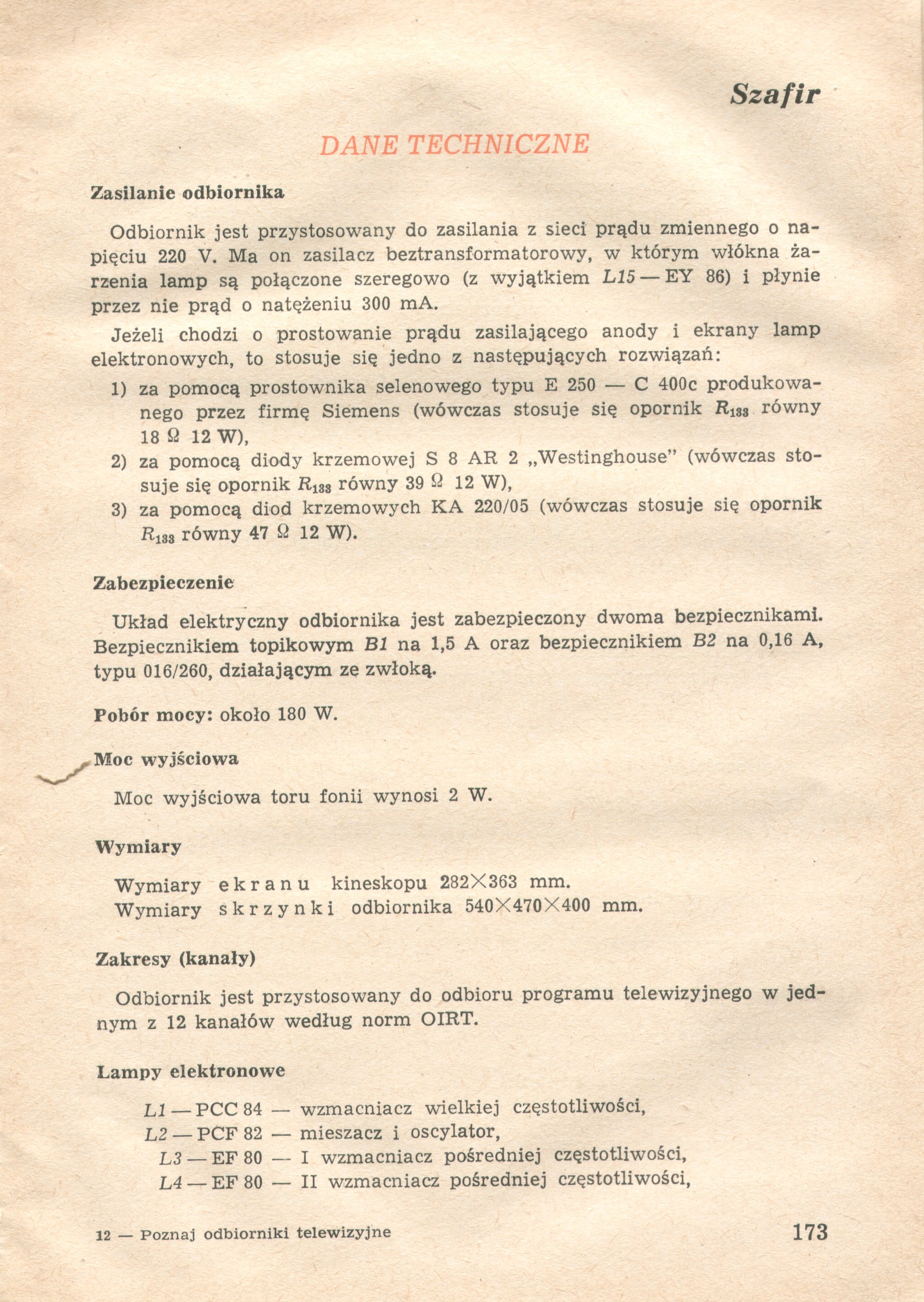 Szafir

DANE TECHNICZNE

Zasilanie odbiornika

Odbiornik jest przystosowany do zasilania z sieci prądu zmiennego o napięciu 220 V. Ma on zasilacz beztransformatorowy, w którym włókna żarzenia lamp są połączone szeregowo (z wyjątkiem L15 — EY 86) i płynie przez nie prąd o natężeniu 300 mA.

Jeżeli chodzi o prostowanie prądu zasilającego anody i ekrany lamp elektronowych, to stosuje się jedno z następujących rozwiązań:

1) za pomocą prostownika selenowego typu E 250 — C 400c produkowanego przez firmę Siemens (wówczas stosuje się opornik $R_{133}$ równy 18 Ω 12 W),
2) za pomocą diody krzemowej S 8 AR 2 „Westinghouse" (wówczas stosuje się opornik $R_{133}$ równy 39 Ω 12 W),
3) za pomocą diod krzemowych KA 220/05 (wówczas stosuje się opornik $R_{133}$ równy 47 Ω 12 W).

Zabezpieczenie

Układ elektryczny odbiornika jest zabezpieczony dwoma bezpiecznikami. Bezpiecznikiem topikowym B1 na 1,5 A oraz bezpiecznikiem B2 na 0,16 A, typu 016/260, działającym ze zwłoką.

Pobór mocy: około 180 W.

Moc wyjściowa

Moc wyjściowa toru fonii wynosi 2 W.

Wymiary

Wymiary ekranu kineskopu 282×363 mm.
Wymiary skrzynki odbiornika 540×470×400 mm.

Zakresy (kanały)

Odbiornik jest przystosowany do odbioru programu telewizyjnego w jednym z 12 kanałów według norm OIRT.

Lampy elektronowe

L1 — PCC 84 — wzmacniacz wielkiej częstotliwości,
L2 — PCF 82 — mieszacz i oscylator,
L3 — EF 80 — I wzmacniacz pośredniej częstotliwości,
L4 — EF 80 — II wzmacniacz pośredniej częstotliwości,

12 — Poznaj odbiorniki telewizyjne 173